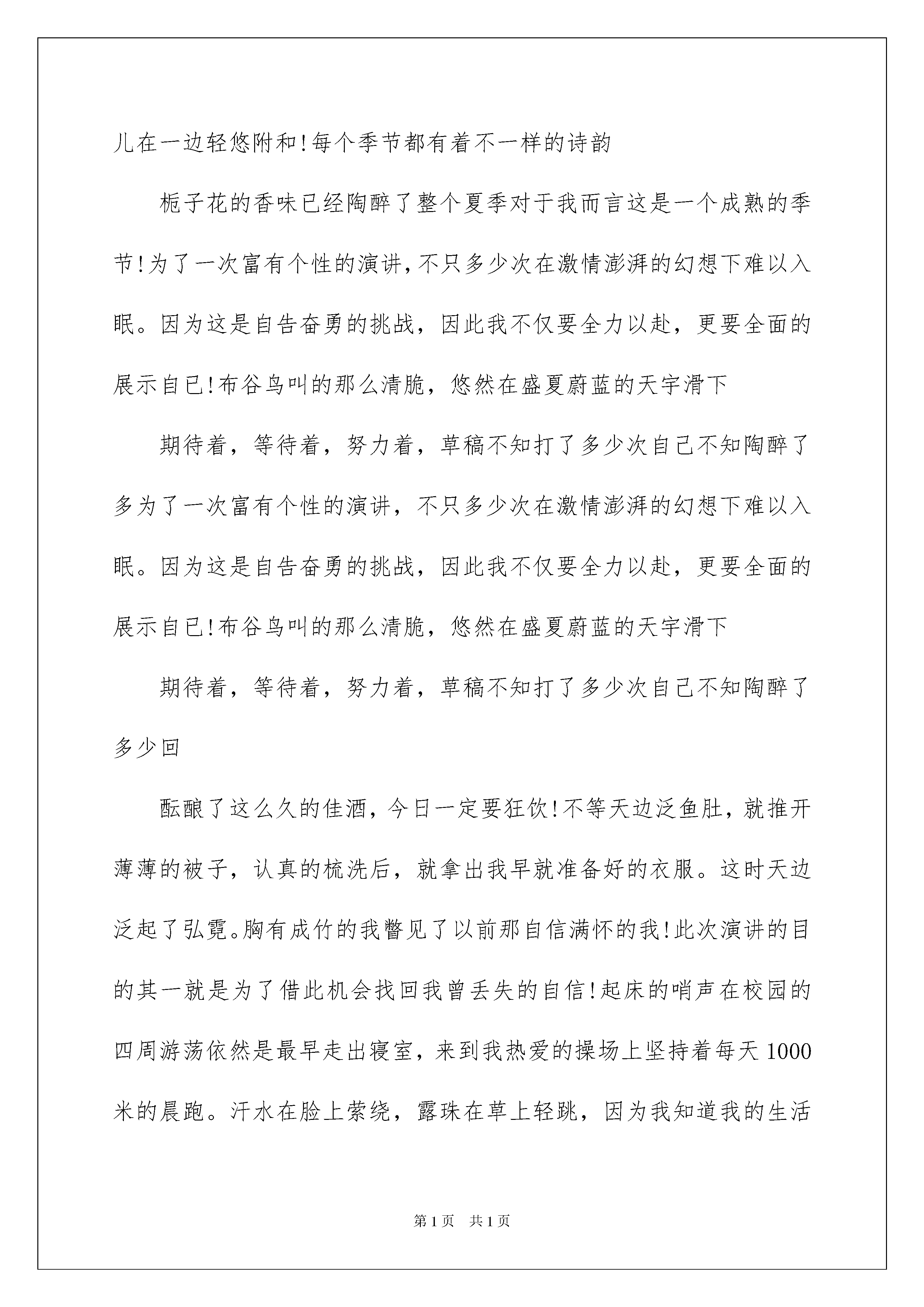 儿在一边轻悠附和!每个季节都有着不一样的诗韵

栀子花的香味已经陶醉了整个夏季对于我而言这是一个成熟的季节!为了一次富有个性的演讲,不只多少次在激情澎湃的幻想下难以入眠。因为这是自告奋勇的挑战，因此我不仅要全力以赴，更要全面的展示自已!布谷鸟叫的那么清脆，悠然在盛夏蔚蓝的天宇滑下

期待着，等待着，努力着，草稿不知打了多少次自己不知陶醉了多为了一次富有个性的演讲，不只多少次在激情澎湃的幻想下难以入眠。因为这是自告奋勇的挑战，因此我不仅要全力以赴，更要全面的展示自已!布谷鸟叫的那么清脆，悠然在盛夏蔚蓝的天宇滑下

期待着，等待着，努力着，草稿不知打了多少次自己不知陶醉了多少回

酝酿了这么久的佳酒，今日一定要狂饮!不等天边泛鱼肚，就推开薄薄的被子，认真的梳洗后，就拿出我早就准备好的衣服。这时天边泛起了弘霓。胸有成竹的我瞥见了以前那自信满怀的我!此次演讲的目的其一就是为了借此机会找回我曾丢失的自信!起床的哨声在校园的四周游荡依然是最早走出寝室，来到我热爱的操场上坚持着每天1000米的晨跑。汗水在脸上萦绕，露珠在草上轻跳，因为我知道我的生活

第1页 共1页